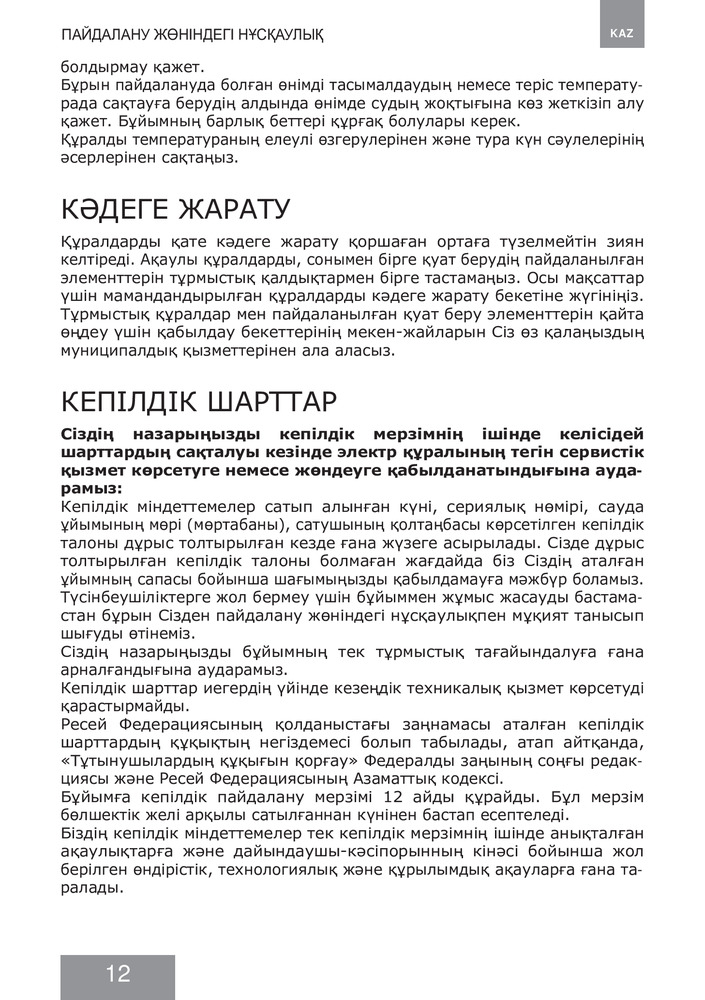 ПАЙДАЛАНУ ЖӨНІНДЕГІ НҰСҚАУЛЫҚ

KAZ

болдырмау қажет.
Бұрын пайдалануда болған өнімді тасымалдаудың немесе теріс температурада сақтауға берудің алдында өнімде судың жоқтығына көз жеткізіп алу қажет. Бұйымның барлық беттері құрғақ болулары керек.
Құралды температураның елеулі өзгерулерінен және тура күн сәулелерінің әсерлерінен сақтаңыз.

КӘДЕГЕ ЖАРАТУ

Құралдарды қате кәдеге жарату қоршаған ортаға түзелмейтін зиян келтіреді. Ақаулы құралдарды, сонымен бірге қуат берудің пайдаланылған элементтерін тұрмыстық қалдықтармен бірге тастамаңыз. Осы мақсаттар үшін мамандандырылған құралдарды кәдеге жарату бекетіне жүгініңіз. Тұрмыстық құралдар мен пайдаланылған қуат беру элементтерін қайта өңдеу үшін қабылдау бекеттерінің мекен-жайларын Сіз өз қалаңыздың муниципалдық қызметтерінен ала аласыз.

КЕПІЛДІК ШАРТТАР

Сіздің назарыңызды кепілдік мерзімнің ішінде келісідей шарттардың сақталуы кезінде электр құралының тегін сервистік қызмет көрсетуге немесе жөндеуге қабылданатындығына аударамыз:
Кепілдік міндеттемелер сатып алынған күні, сериялық нөмірі, сауда ұйымының мөрі (мөртабаны), сатушының қолтаңбасы көрсетілген кепілдік талоны дұрыс толтырылған кезде ғана жүзеге асырылады. Сізде дұрыс толтырылған кепілдік талоны болмаған жағдайда біз Сіздің аталған ұйымның сапасы бойынша шағымыңызды қабылдамауға мәжбүр боламыз. Түсінбеушіліктерге жол бермеу үшін бұйыммен жұмыс жасауды бастамастан бұрын Сізден пайдалану жөніндегі нұсқаулықпен мұқият танысып шығуды өтінеміз.
Сіздің назарыңызды бұйымның тек тұрмыстық тағайындалуға ғана арналғандығына аударамыз.
Кепілдік шарттар иегердің үйінде кезеңдік техникалық қызмет көрсетуді қарастырмайды.
Ресей Федерациясының қолданыстағы заңнамасы аталған кепілдік шарттардың құқықтың негіздемесі болып табылады, атап айтқанда, «Тұтынушылардың құқығын қорғау» Федералды заңының соңғы редакциясы және Ресей Федерациясының Азаматтық кодексі.
Бұйымға кепілдік пайдалану мерзімі 12 айды құрайды. Бұл мерзім бөлшектік желі арқылы сатылғаннан күнінен бастап есептеледі.
Біздің кепілдік міндеттемелер тек кепілдік мерзімнің ішінде анықталған ақаулықтарға және дайындаушы-кәсіпорынның кінәсі бойынша жол берілген өндірістік, технологиялық және құрылымдық ақауларға ғана таралады.

12